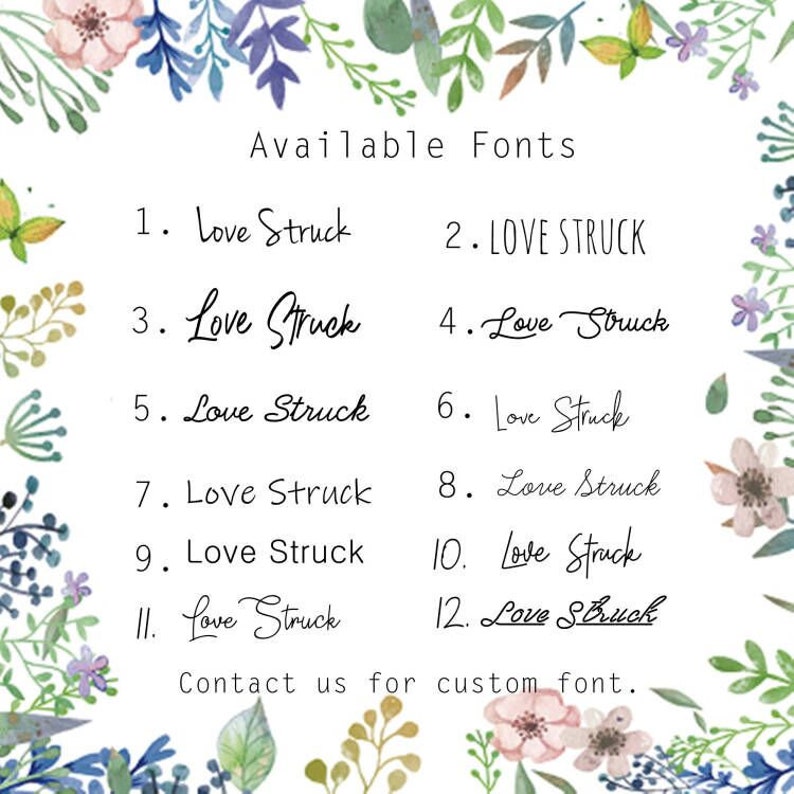 Available Fonts

1. Love Struck

2. LOVE STRUCK

3. Love Struck

4. Love Struck

5. Love Struck

6. Love Struck

7. Love Struck

8. Love Struck

9. Love Struck

10. Love Struck

11. Love Struck

12. Love Struck

Contact us for custom font.